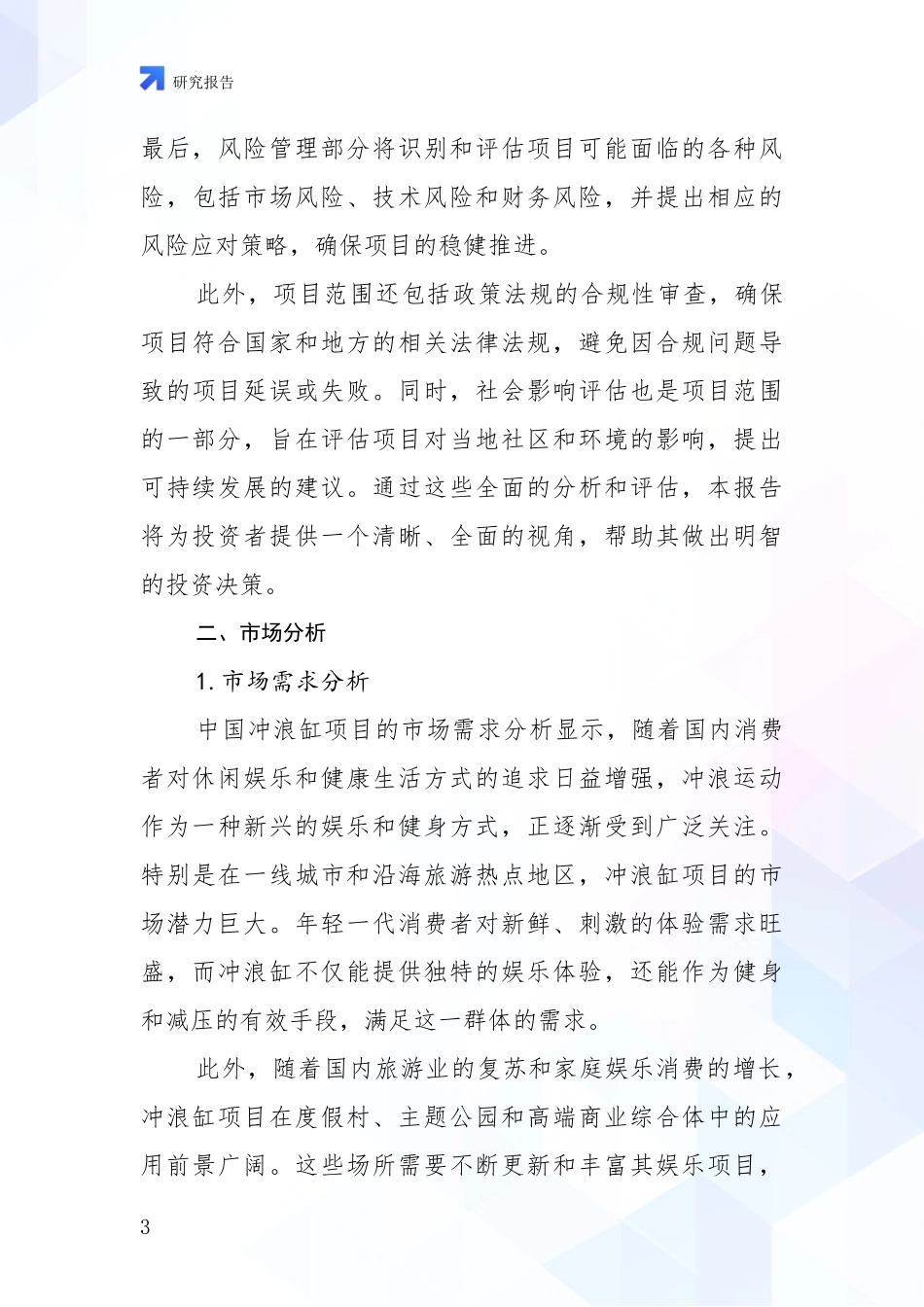 研究报告

最后，风险管理部分将识别和评估项目可能面临的各种风险，包括市场风险、技术风险和财务风险，并提出相应的风险应对策略，确保项目的稳健推进。

此外，项目范围还包括政策法规的合规性审查，确保项目符合国家和地方的相关法律法规，避免因合规问题导致的项目延误或失败。同时，社会影响评估也是项目范围的一部分，旨在评估项目对当地社区和环境的影响，提出可持续发展的建议。通过这些全面的分析和评估，本报告将为投资者提供一个清晰、全面的视角，帮助其做出明智的投资决策。

二、市场分析

1. 市场需求分析

中国冲浪缸项目的市场需求分析显示，随着国内消费者对休闲娱乐和健康生活方式的追求日益增强，冲浪运动作为一种新兴的娱乐和健身方式，正逐渐受到广泛关注。特别是在一线城市和沿海旅游热点地区，冲浪缸项目的市场潜力巨大。年轻一代消费者对新鲜、刺激的体验需求旺盛，而冲浪缸不仅能提供独特的娱乐体验，还能作为健身和减压的有效手段，满足这一群体的需求。

此外，随着国内旅游业的复苏和家庭娱乐消费的增长，冲浪缸项目在度假村、主题公园和高端商业综合体中的应用前景广阔。这些场所需要不断更新和丰富其娱乐项目，

3